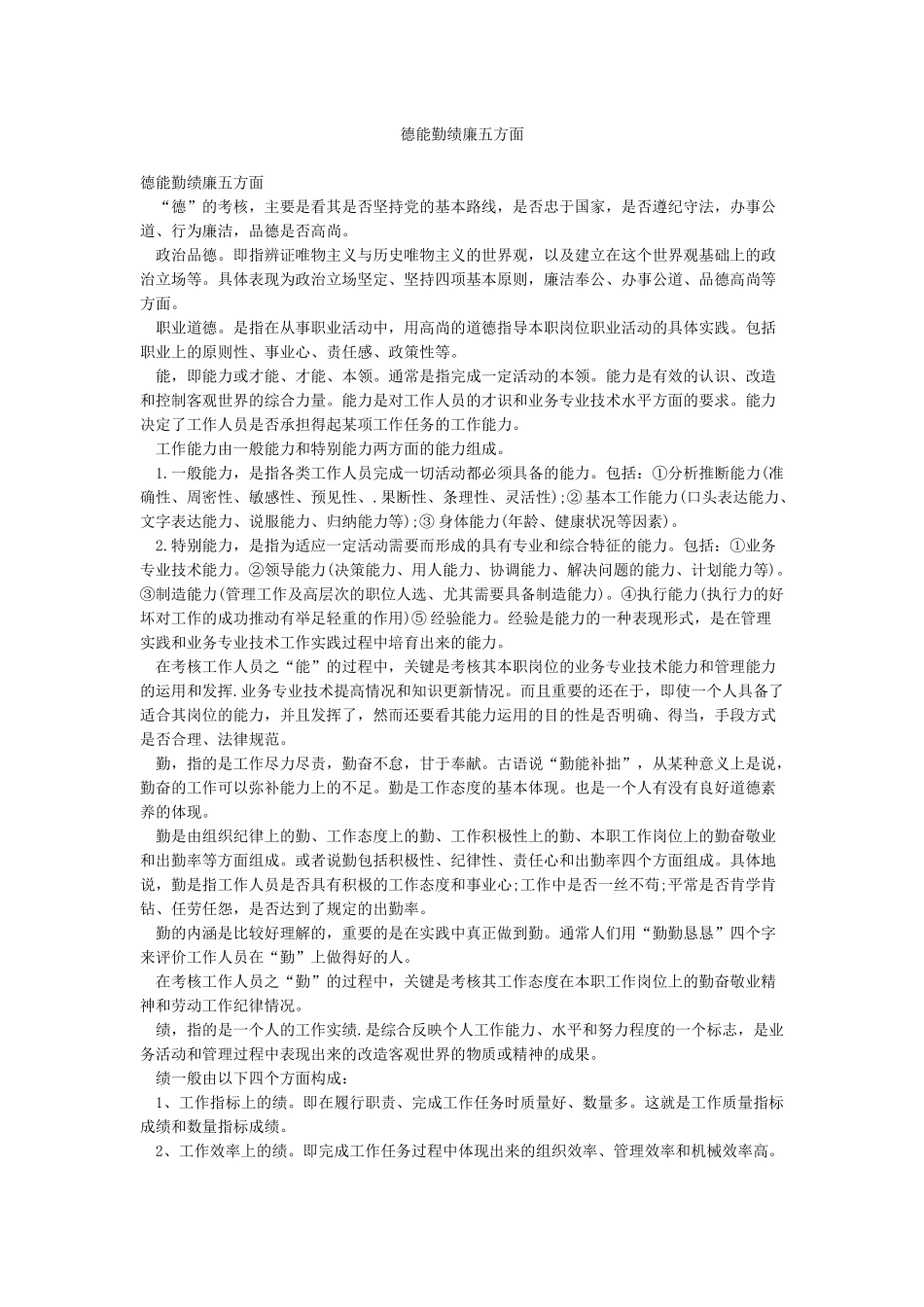 德能勤绩廉五方面

德能勤绩廉五方面
“德”的考核，主要是看其是否坚持党的基本路线，是否忠于国家，是否遵纪守法，办事公道、行为廉洁，品德是否高尚。
政治品德。即指辨证唯物主义与历史唯物主义的世界观，以及建立在这个世界观基础上的政治立场等。具体表现为政治立场坚定、坚持四项基本原则，廉洁奉公、办事公道、品德高尚等方面。
职业道德。是指在从事职业活动中，用高尚的道德指导本职岗位职业活动的具体实践。包括职业上的原则性、事业心、责任感、政策性等。
能，即能力或才能、才能、本领。通常是指完成一定活动的本领。能力是有效的认识、改造和控制客观世界的综合力量。能力是对工作人员的才识和业务专业技术水平方面的要求。能力决定了工作人员是否承担得起某项工作任务的工作能力。
工作能力由一般能力和特别能力两方面的能力组成。
1.一般能力，是指各类工作人员完成一切活动都必须具备的能力。包括：①分析推断能力(准确性、周密性、敏感性、预见性、.果断性、条理性、灵活性);② 基本工作能力(口头表达能力、文字表达能力、说服能力、归纳能力等);③ 身体能力(年龄、健康状况等因素)。
2.特别能力，是指为适应一定活动需要而形成的具有专业和综合特征的能力。包括：①业务专业技术能力。②领导能力(决策能力、用人能力、协调能力、解决问题的能力、计划能力等)。③制造能力(管理工作及高层次的职位人选、尤其需要具备制造能力)。④执行能力(执行力的好坏对工作的成功推动有举足轻重的作用)⑤ 经验能力。经验是能力的一种表现形式，是在管理实践和业务专业技术工作实践过程中培育出来的能力。
在考核工作人员之“能”的过程中，关键是考核其本职岗位的业务专业技术能力和管理能力的运用和发挥.业务专业技术提高情况和知识更新情况。而且重要的还在于，即使一个人具备了适合其岗位的能力，并且发挥了，然而还要看其能力运用的目的性是否明确、得当，手段方式是否合理、法律规范。
勤，指的是工作尽力尽责，勤奋不怠，甘于奉献。古语说“勤能补拙”，从某种意义上是说，勤奋的工作可以弥补能力上的不足。勤是工作态度的基本体现。也是一个人有没有良好道德素养的体现。
勤是由组织纪律上的勤、工作态度上的勤、工作积极性上的勤、本职工作岗位上的勤奋敬业和出勤率等方面组成。或者说勤包括积极性、纪律性、责任心和出勤率四个方面组成。具体地说，勤是指工作人员是否具有积极的工作态度和事业心;工作中是否一丝不苟;平常是否肯学肯钻、任劳任怨，是否达到了规定的出勤率。
勤的内涵是比较好理解的，重要的是在实践中真正做到勤。通常人们用“勤勤恳恳”四个字来评价工作人员在“勤”上做得好的人。
在考核工作人员之“勤”的过程中，关键是考核其工作态度在本职工作岗位上的勤奋敬业精神和劳动工作纪律情况。
绩，指的是一个人的工作实绩.是综合反映个人工作能力、水平和努力程度的一个标志，是业务活动和管理过程中表现出来的改造客观世界的物质或精神的成果。
绩一般由以下四个方面构成：
1、工作指标上的绩。即在履行职责、完成工作任务时质量好、数量多。这就是工作质量指标成绩和数量指标成绩。
2、工作效率上的绩。即完成工作任务过程中体现出来的组织效率、管理效率和机械效率高。